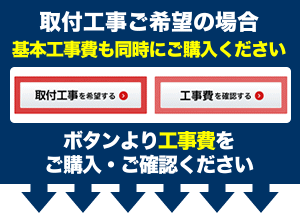 取付工事ご希望の場合
基本工事費も同時にご購入ください

取付工事を希望する

工事費を確認する

ボタンより工事費を
ご購入・ご確認ください